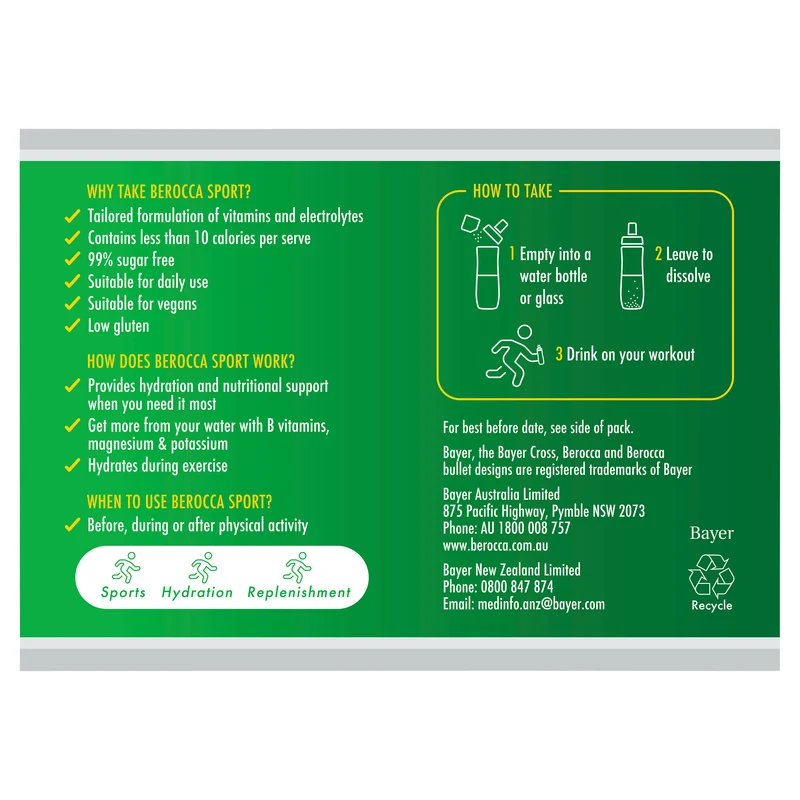 WHY TAKE BEROCCA SPORT?

✓ Tailored formulation of vitamins and electrolytes
✓ Contains less than 10 calories per serve
✓ 99% sugar free
✓ Suitable for daily use
✓ Suitable for vegans
✓ Low gluten

HOW DOES BEROCCA SPORT WORK?

✓ Provides hydration and nutritional support when you need it most
✓ Get more from your water with B vitamins, magnesium & potassium
✓ Hydrates during exercise

WHEN TO USE BEROCCA SPORT?

✓ Before, during or after physical activity

Sports Hydration Replenishment

HOW TO TAKE

1 Empty into a water bottle or glass

2 Leave to dissolve

3 Drink on your workout

For best before date, see side of pack.

Bayer, the Bayer Cross, Berocca and Berocca bullet designs are registered trademarks of Bayer

Bayer Australia Limited
875 Pacific Highway, Pymble NSW 2073
Phone: AU 1800 008 757
www.berocca.com.au

Bayer New Zealand Limited
Phone: 0800 847 874
Email: medinfo.anz@bayer.com

Bayer

Recycle